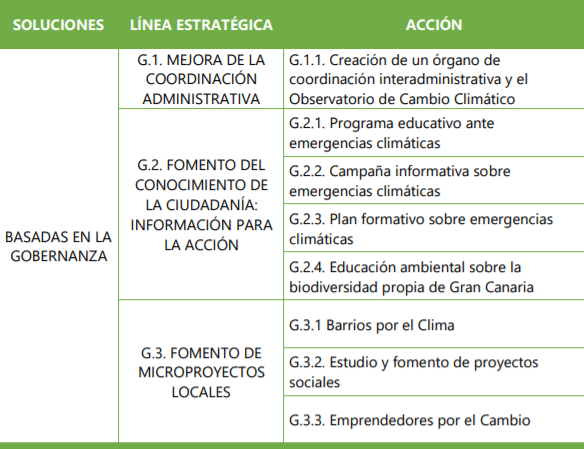 | SOLUCIONES | LÍNEA ESTRATÉGICA | ACCIÓN |
|---|---|---|
| BASADAS EN LA GOBERNANZA | G.1. MEJORA DE LA COORDINACIÓN ADMINISTRATIVA | G.1.1. Creación de un órgano de coordinación interadministrativa y el Observatorio de Cambio Climático |
| | G.2. FOMENTO DEL CONOCIMIENTO DE LA CIUDADANÍA: INFORMACIÓN PARA LA ACCIÓN | G.2.1. Programa educativo ante emergencias climáticas |
| | | G.2.2. Campaña informativa sobre emergencias climáticas |
| | | G.2.3. Plan formativo sobre emergencias climáticas |
| | | G.2.4. Educación ambiental sobre la biodiversidad propia de Gran Canaria |
| | G.3. FOMENTO DE MICROPROYECTOS LOCALES | G.3.1 Barrios por el Clima |
| | | G.3.2. Estudio y fomento de proyectos sociales |
| | | G.3.3. Emprendedores por el Cambio |